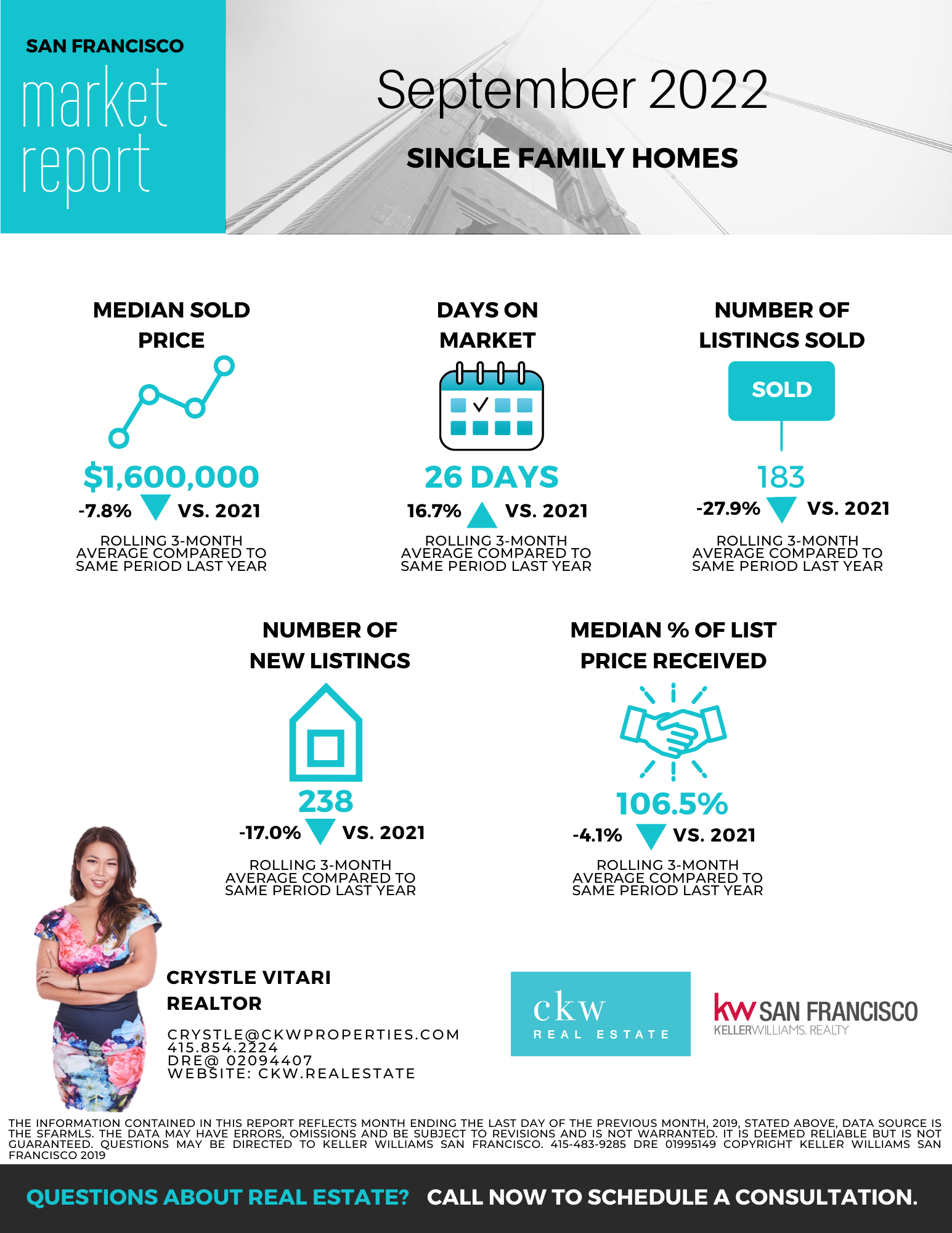 SAN FRANCISCO
market report

September 2022

SINGLE FAMILY HOMES

MEDIAN SOLD PRICE

$1,600,000
-7.8% VS. 2021

ROLLING 3-MONTH AVERAGE COMPARED TO SAME PERIOD LAST YEAR

DAYS ON MARKET

26 DAYS
16.7% VS. 2021

ROLLING 3-MONTH AVERAGE COMPARED TO SAME PERIOD LAST YEAR

NUMBER OF LISTINGS SOLD

SOLD

183
-27.9% VS. 2021

ROLLING 3-MONTH AVERAGE COMPARED TO SAME PERIOD LAST YEAR

NUMBER OF NEW LISTINGS

238
-17.0% VS. 2021

ROLLING 3-MONTH AVERAGE COMPARED TO SAME PERIOD LAST YEAR

MEDIAN % OF LIST PRICE RECEIVED

106.5%
-4.1% VS. 2021

ROLLING 3-MONTH AVERAGE COMPARED TO SAME PERIOD LAST YEAR

CRYSTLE VITARI
REALTOR

CRYSTLE@CKWPROPERTIES.COM
415.854.2224
DRE@ 02094407
WEBSITE: CKW.REALESTATE

ckw
REAL ESTATE

kw SAN FRANCISCO
KELLERWILLIAMS. REALTY

THE INFORMATION CONTAINED IN THIS REPORT REFLECTS MONTH ENDING THE LAST DAY OF THE PREVIOUS MONTH, 2019, STATED ABOVE, DATA SOURCE IS THE SFARMLS. THE DATA MAY HAVE ERRORS, OMISSIONS AND BE SUBJECT TO REVISIONS AND IS NOT WARRANTED. IT IS DEEMED RELIABLE BUT IS NOT GUARANTEED. QUESTIONS MAY BE DIRECTED TO KELLER WILLIAMS SAN FRANCISCO. 415-483-9285 DRE 01995149 COPYRIGHT KELLER WILLIAMS SAN FRANCISCO 2019

QUESTIONS ABOUT REAL ESTATE? CALL NOW TO SCHEDULE A CONSULTATION.